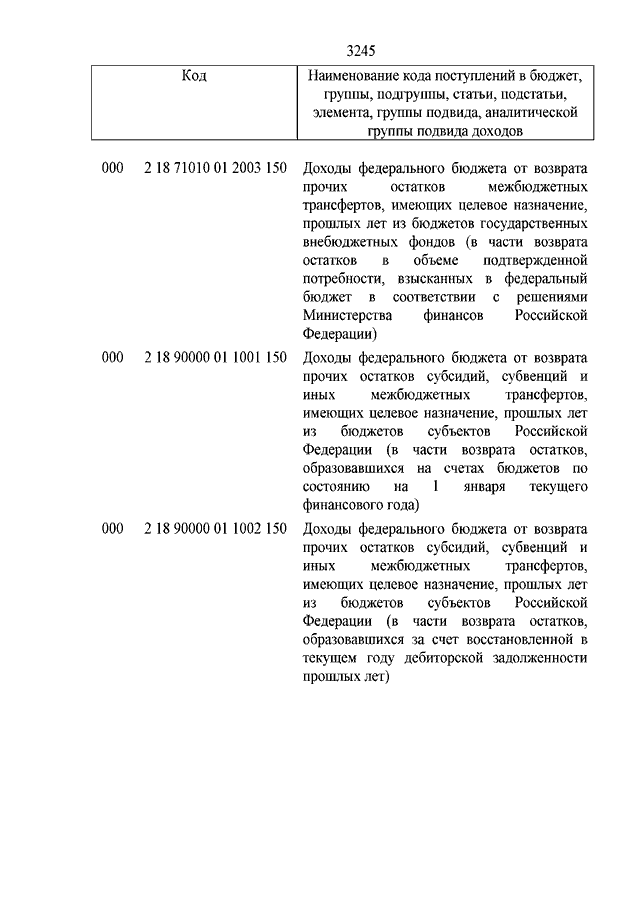 3245

| Код | Наименование кода поступлений в бюджет, группы, подгруппы, статьи, подстатьи, элемента, группы подвида, аналитической группы подвида доходов |
|---|---|
| 000 2 18 71010 01 2003 150 | Доходы федерального бюджета от возврата прочих остатков межбюджетных трансфертов, имеющих целевое назначение, прошлых лет из бюджетов государственных внебюджетных фондов (в части возврата остатков в объеме подтвержденной потребности, взысканных в федеральный бюджет в соответствии с решениями Министерства финансов Российской Федерации) |
| 000 2 18 90000 01 1001 150 | Доходы федерального бюджета от возврата прочих остатков субсидий, субвенций и иных межбюджетных трансфертов, имеющих целевое назначение, прошлых лет из бюджетов субъектов Российской Федерации (в части возврата остатков, образовавшихся на счетах бюджетов по состоянию на 1 января текущего финансового года) |
| 000 2 18 90000 01 1002 150 | Доходы федерального бюджета от возврата прочих остатков субсидий, субвенций и иных межбюджетных трансфертов, имеющих целевое назначение, прошлых лет из бюджетов субъектов Российской Федерации (в части возврата остатков, образовавшихся за счет восстановленной в текущем году дебиторской задолженности прошлых лет) |